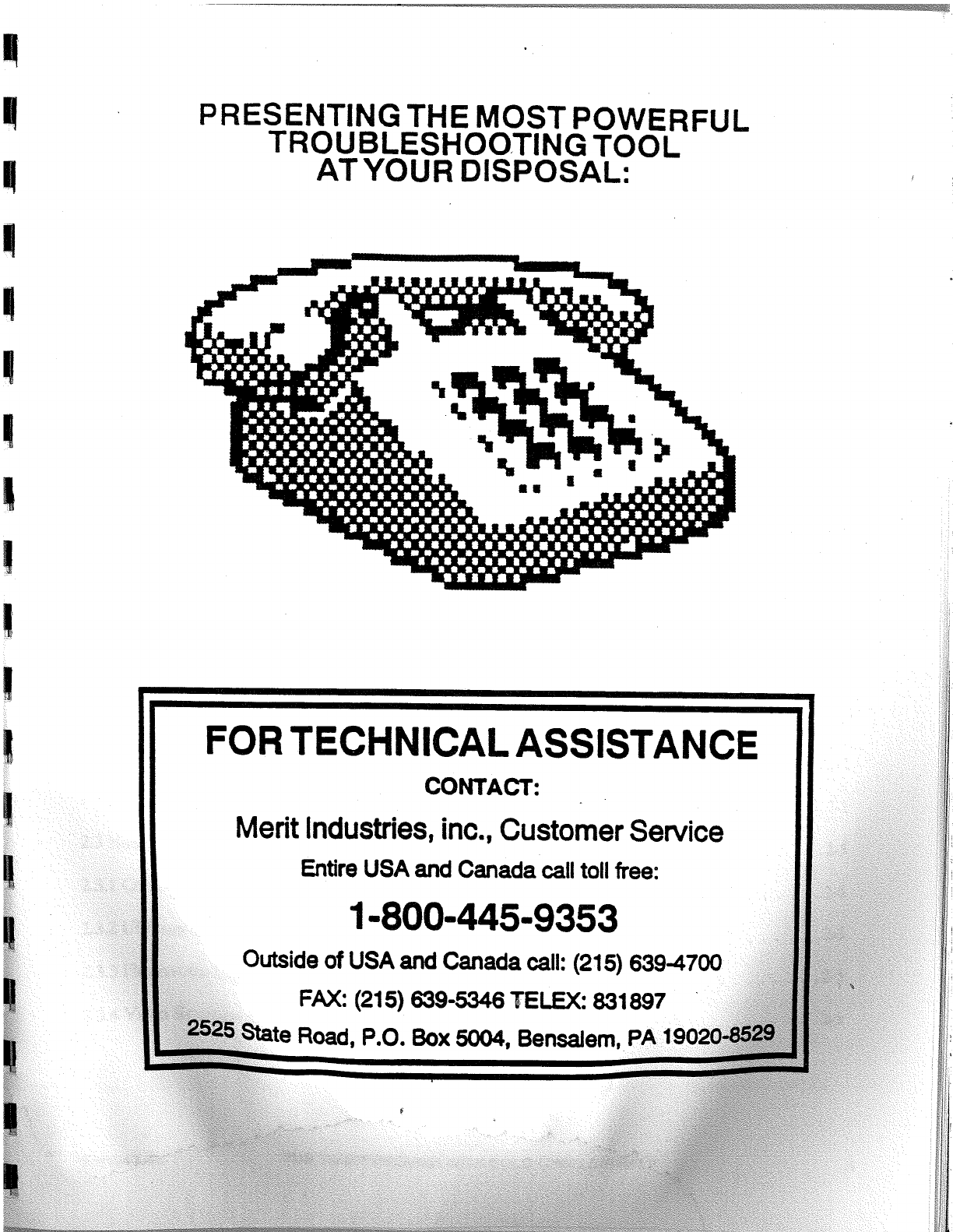 PRESENTING THE MOST POWERFUL TROUBLESHOOTING TOOL AT YOUR DISPOSAL:

FOR TECHNICAL ASSISTANCE

CONTACT:

Merit Industries, inc., Customer Service

Entire USA and Canada call toll free:

1-800-445-9353

Outside of USA and Canada call: (215) 639-4700

FAX: (215) 639-5346 TELEX: 831897

2525 State Road, P.O. Box 5004, Bensalem, PA 19020-8529